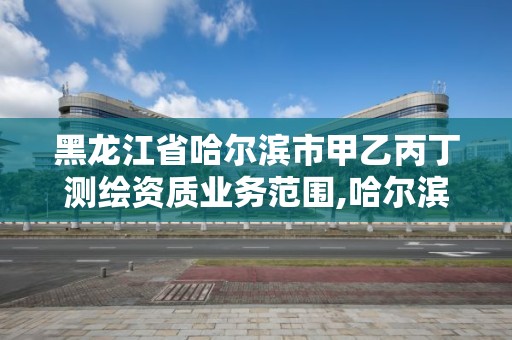 黑龙江省哈尔滨市甲乙丙丁测绘资质业务范围,哈尔滨